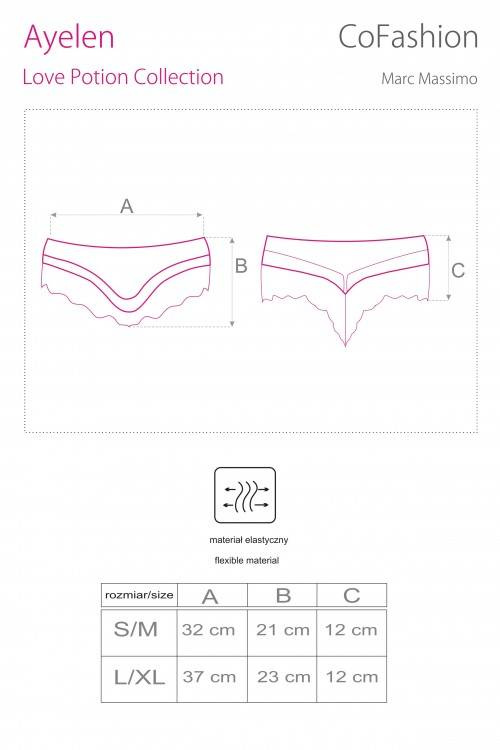 Ayelen

Love Potion Collection

CoFashion

Marc Massimo

A

B

C

materiał elastyczny

flexible material

| rozmiar/size | A | B | C |
|---|---|---|---|
| S/M | 32 cm | 21 cm | 12 cm |
| L/XL | 37 cm | 23 cm | 12 cm |